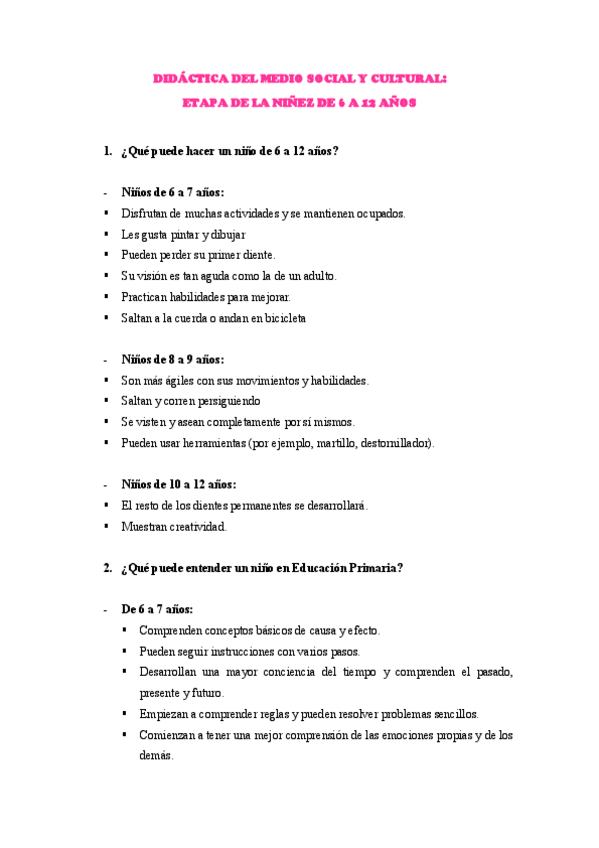 DIDÁCTICA DEL MEDIO SOCIAL Y CULTURAL:
ETAPA DE LA NIÑEZ DE 6 A 12 AÑOS

1. ¿Qué puede hacer un niño de 6 a 12 años?

- Niños de 6 a 7 años:
▪ Disfrutan de muchas actividades y se mantienen ocupados.
▪ Les gusta pintar y dibujar
▪ Pueden perder su primer diente.
▪ Su visión es tan aguda como la de un adulto.
▪ Practican habilidades para mejorar.
▪ Saltan a la cuerda o andan en bicicleta

- Niños de 8 a 9 años:
▪ Son más ágiles con sus movimientos y habilidades.
▪ Saltan y corren persiguiendo
▪ Se visten y asean completamente por sí mismos.
▪ Pueden usar herramientas (por ejemplo, martillo, destornillador).

- Niños de 10 a 12 años:
▪ El resto de los dientes permanentes se desarrollará.
▪ Muestran creatividad.

2. ¿Qué puede entender un niño en Educación Primaria?

- De 6 a 7 años:
▪ Comprenden conceptos básicos de causa y efecto.
▪ Pueden seguir instrucciones con varios pasos.
▪ Desarrollan una mayor conciencia del tiempo y comprenden el pasado, presente y futuro.
▪ Empiezan a comprender reglas y pueden resolver problemas sencillos.
▪ Comienzan a tener una mejor comprensión de las emociones propias y de los demás.